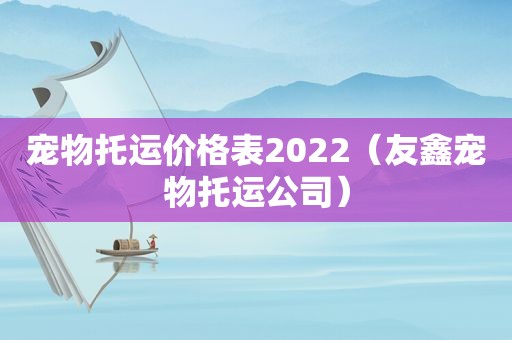 宠物托运价格表2022（友鑫宠物托运公司）